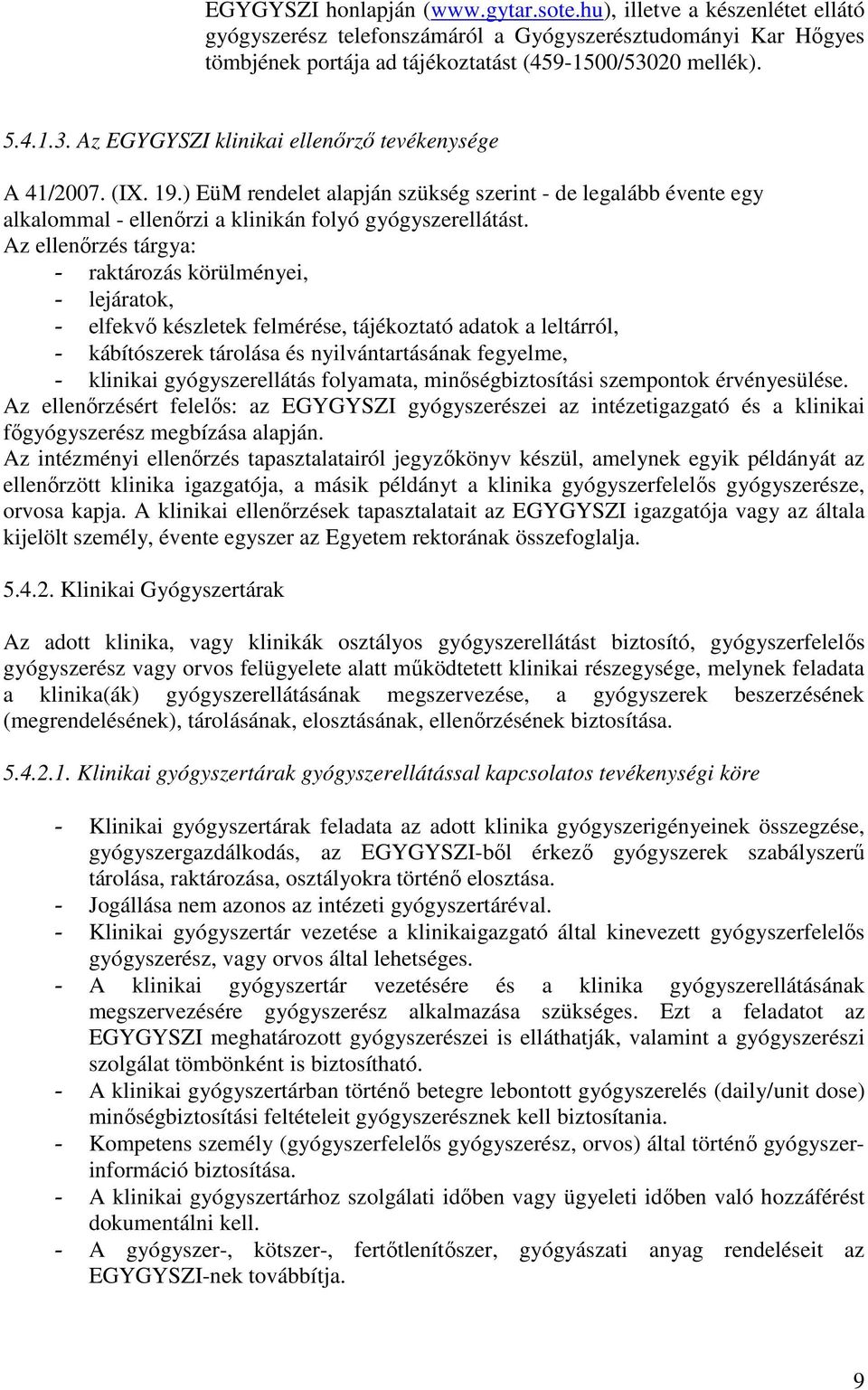 EGYGYSZI honlapján (www.gytar.sote.hu), illetve a készenlétet ellátó gyógyszerész telefonszámáról a Gyógyszerésztudományi Kar Hőgyes tömbjének portája ad tájékoztatást (459-1500/53020 mellék).

5.4.1.3. Az EGYGYSZI klinikai ellenőrző tevékenysége

A 41/2007. (IX. 19.) EüM rendelet alapján szükség szerint - de legalább évente egy alkalommal - ellenőrzi a klinikán folyó gyógyszerellátást.
Az ellenőrzés tárgya:
- raktározás körülményei,
- lejáratok,
- elfekvő készletek felmérése, tájékoztató adatok a leltárról,
- kábítószerek tárolása és nyilvántartásának fegyelme,
- klinikai gyógyszerellátás folyamata, minőségbiztosítási szempontok érvényesülése.
Az ellenőrzésért felelős: az EGYGYSZI gyógyszerészei az intézetigazgató és a klinikai főgyógyszerész megbízása alapján.
Az intézményi ellenőrzés tapasztalatairól jegyzőkönyv készül, amelynek egyik példányát az ellenőrzött klinika igazgatója, a másik példányt a klinika gyógyszerfelelős gyógyszerésze, orvosa kapja. A klinikai ellenőrzések tapasztalatait az EGYGYSZI igazgatója vagy az általa kijelölt személy, évente egyszer az Egyetem rektorának összefoglalja.

5.4.2. Klinikai Gyógyszertárak

Az adott klinika, vagy klinikák osztályos gyógyszerellátást biztosító, gyógyszerfelelős gyógyszerész vagy orvos felügyelete alatt működtetett klinikai részegysége, melynek feladata a klinika(ák) gyógyszerellátásának megszervezése, a gyógyszerek beszerzésének (megrendelésének), tárolásának, elosztásának, ellenőrzésének biztosítása.

5.4.2.1. Klinikai gyógyszertárak gyógyszerellátással kapcsolatos tevékenységi köre

- Klinikai gyógyszertárak feladata az adott klinika gyógyszerigényeinek összegzése, gyógyszergazdálkodás, az EGYGYSZI-ből érkező gyógyszerek szabályszerű tárolása, raktározása, osztályokra történő elosztása.
- Jogállása nem azonos az intézeti gyógyszertáréval.
- Klinikai gyógyszertár vezetése a klinikaigazgató által kinevezett gyógyszerfelelős gyógyszerész, vagy orvos által lehetséges.
- A klinikai gyógyszertár vezetésére és a klinika gyógyszerellátásának megszervezésére gyógyszerész alkalmazása szükséges. Ezt a feladatot az EGYGYSZI meghatározott gyógyszerészei is elláthatják, valamint a gyógyszerészi szolgálat tömbönként is biztosítható.
- A klinikai gyógyszertárban történő betegre lebontott gyógyszerelés (daily/unit dose) minőségbiztosítási feltételeit gyógyszerésznek kell biztosítania.
- Kompetens személy (gyógyszerfelelős gyógyszerész, orvos) által történő gyógyszerinformáció biztosítása.
- A klinikai gyógyszertárhoz szolgálati időben vagy ügyeleti időben való hozzáférést dokumentálni kell.
- A gyógyszer-, kötszer-, fertőtlenítőszer, gyógyászati anyag rendeléseit az EGYGYSZI-nek továbbítja.

9